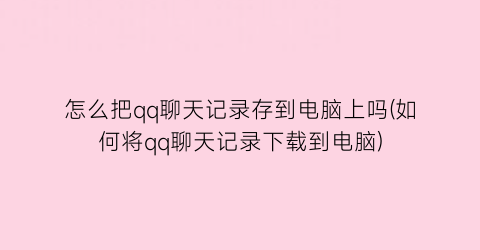 怎么把qq聊天记录存到电脑上吗(如何将qq聊天记录下载到电脑)